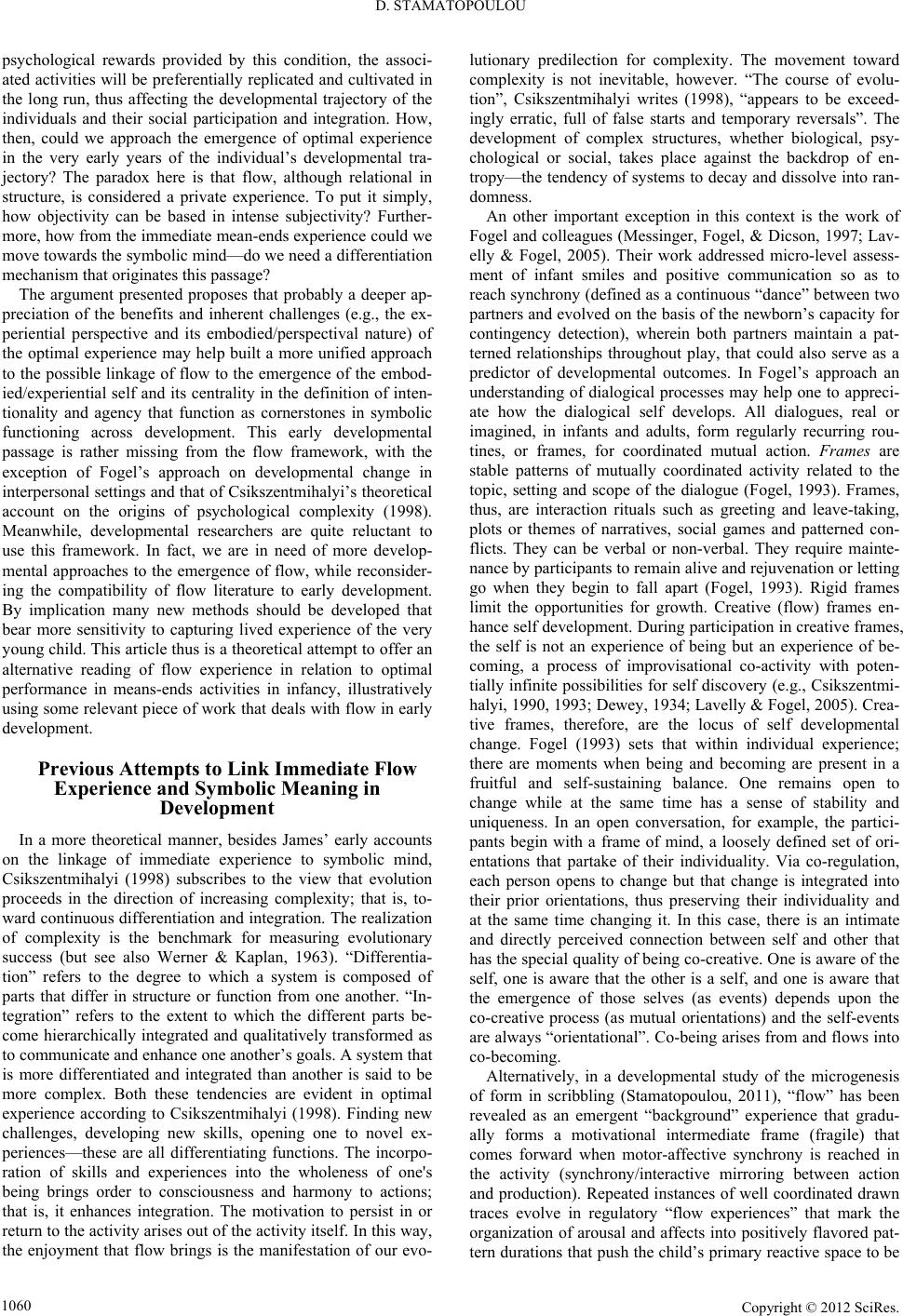 D. STAMATOPOULOU

psychological rewards provided by this condition, the associated activities will be preferentially replicated and cultivated in the long run, thus affecting the developmental trajectory of the individuals and their social participation and integration. How, then, could we approach the emergence of optimal experience in the very early years of the individual's developmental trajectory? The paradox here is that flow, although relational in structure, is considered a private experience. To put it simply, how objectivity can be based in intense subjectivity? Furthermore, how from the immediate mean-ends experience could we move towards the symbolic mind—do we need a differentiation mechanism that originates this passage?

The argument presented proposes that probably a deeper appreciation of the benefits and inherent challenges (e.g., the experiential perspective and its embodied/perspectival nature) of the optimal experience may help built a more unified approach to the possible linkage of flow to the emergence of the embodied/experiential self and its centrality in the definition of intentionality and agency that function as cornerstones in symbolic functioning across development. This early developmental passage is rather missing from the flow framework, with the exception of Fogel's approach on developmental change in interpersonal settings and that of Csikszentmihalyi's theoretical account on the origins of psychological complexity (1998). Meanwhile, developmental researchers are quite reluctant to use this framework. In fact, we are in need of more developmental approaches to the emergence of flow, while reconsidering the compatibility of flow literature to early development. By implication many new methods should be developed that bear more sensitivity to capturing lived experience of the very young child. This article thus is a theoretical attempt to offer an alternative reading of flow experience in relation to optimal performance in means-ends activities in infancy, illustratively using some relevant piece of work that deals with flow in early development.

Previous Attempts to Link Immediate Flow Experience and Symbolic Meaning in Development

In a more theoretical manner, besides James' early accounts on the linkage of immediate experience to symbolic mind, Csikszentmihalyi (1998) subscribes to the view that evolution proceeds in the direction of increasing complexity; that is, toward continuous differentiation and integration. The realization of complexity is the benchmark for measuring evolutionary success (but see also Werner & Kaplan, 1963). "Differentiation" refers to the degree to which a system is composed of parts that differ in structure or function from one another. "Integration" refers to the extent to which the different parts become hierarchically integrated and qualitatively transformed as to communicate and enhance one another's goals. A system that is more differentiated and integrated than another is said to be more complex. Both these tendencies are evident in optimal experience according to Csikszentmihalyi (1998). Finding new challenges, developing new skills, opening one to novel experiences—these are all differentiating functions. The incorporation of skills and experiences into the wholeness of one's being brings order to consciousness and harmony to actions; that is, it enhances integration. The motivation to persist in or return to the activity arises out of the activity itself. In this way, the enjoyment that flow brings is the manifestation of our evolutionary predilection for complexity. The movement toward complexity is not inevitable, however. "The course of evolution", Csikszentmihalyi writes (1998), "appears to be exceedingly erratic, full of false starts and temporary reversals". The development of complex structures, whether biological, psychological or social, takes place against the backdrop of entropy—the tendency of systems to decay and dissolve into randomness.

An other important exception in this context is the work of Fogel and colleagues (Messinger, Fogel, & Dicson, 1997; Lavelly & Fogel, 2005). Their work addressed micro-level assessment of infant smiles and positive communication so as to reach synchrony (defined as a continuous "dance" between two partners and evolved on the basis of the newborn's capacity for contingency detection), wherein both partners maintain a patterned relationships throughout play, that could also serve as a predictor of developmental outcomes. In Fogel's approach an understanding of dialogical processes may help one to appreciate how the dialogical self develops. All dialogues, real or imagined, in infants and adults, form regularly recurring routines, or frames, for coordinated mutual action. Frames are stable patterns of mutually coordinated activity related to the topic, setting and scope of the dialogue (Fogel, 1993). Frames, thus, are interaction rituals such as greeting and leave-taking, plots or themes of narratives, social games and patterned conflicts. They can be verbal or non-verbal. They require maintenance by participants to remain alive and rejuvenation or letting go when they begin to fall apart (Fogel, 1993). Rigid frames limit the opportunities for growth. Creative (flow) frames enhance self development. During participation in creative frames, the self is not an experience of being but an experience of becoming, a process of improvisational co-activity with potentially infinite possibilities for self discovery (e.g., Csikszentmihalyi, 1990, 1993; Dewey, 1934; Lavelly & Fogel, 2005). Creative frames, therefore, are the locus of self developmental change. Fogel (1993) sets that within individual experience; there are moments when being and becoming are present in a fruitful and self-sustaining balance. One remains open to change while at the same time has a sense of stability and uniqueness. In an open conversation, for example, the participants begin with a frame of mind, a loosely defined set of orientations that partake of their individuality. Via co-regulation, each person opens to change but that change is integrated into their prior orientations, thus preserving their individuality and at the same time changing it. In this case, there is an intimate and directly perceived connection between self and other that has the special quality of being co-creative. One is aware of the self, one is aware that the other is a self, and one is aware that the emergence of those selves (as events) depends upon the co-creative process (as mutual orientations) and the self-events are always "orientational". Co-being arises from and flows into co-becoming.

Alternatively, in a developmental study of the microgenesis of form in scribbling (Stamatopoulou, 2011), "flow" has been revealed as an emergent "background" experience that gradually forms a motivational intermediate frame (fragile) that comes forward when motor-affective synchrony is reached in the activity (synchrony/interactive mirroring between action and production). Repeated instances of well coordinated drawn traces evolve in regulatory "flow experiences" that mark the organization of arousal and affects into positively flavored pattern durations that push the child's primary reactive space to be

1060

Copyright © 2012 SciRes.